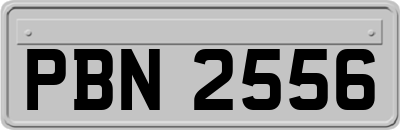 PBN 2556